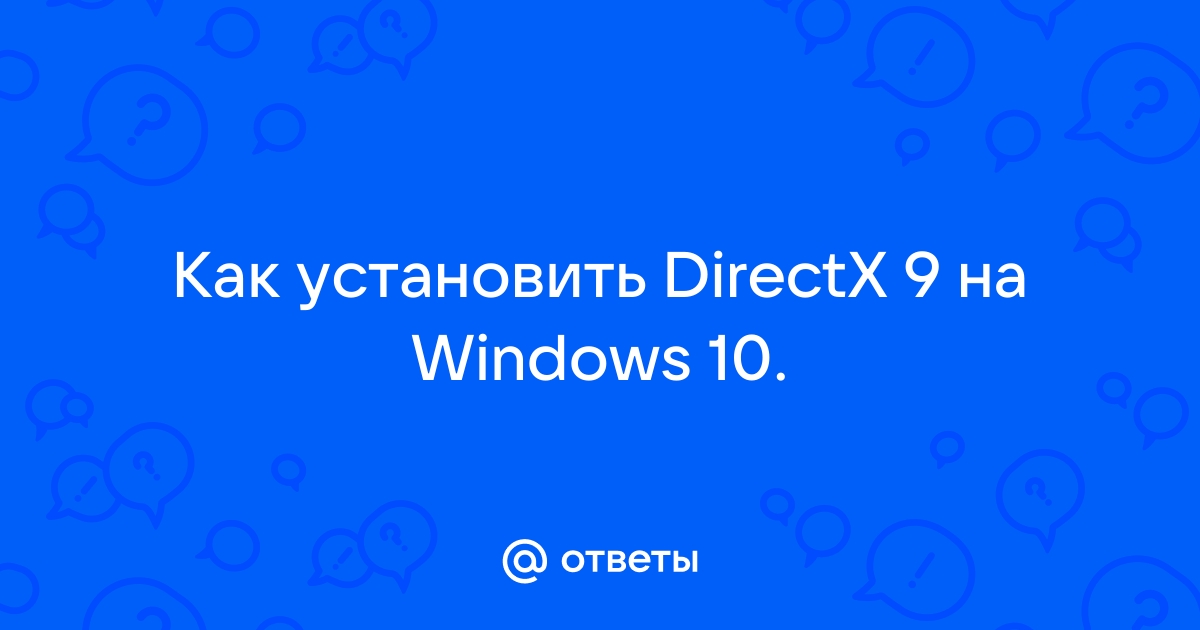 Как установить DirectX 9 на Windows 10.

@ ответы